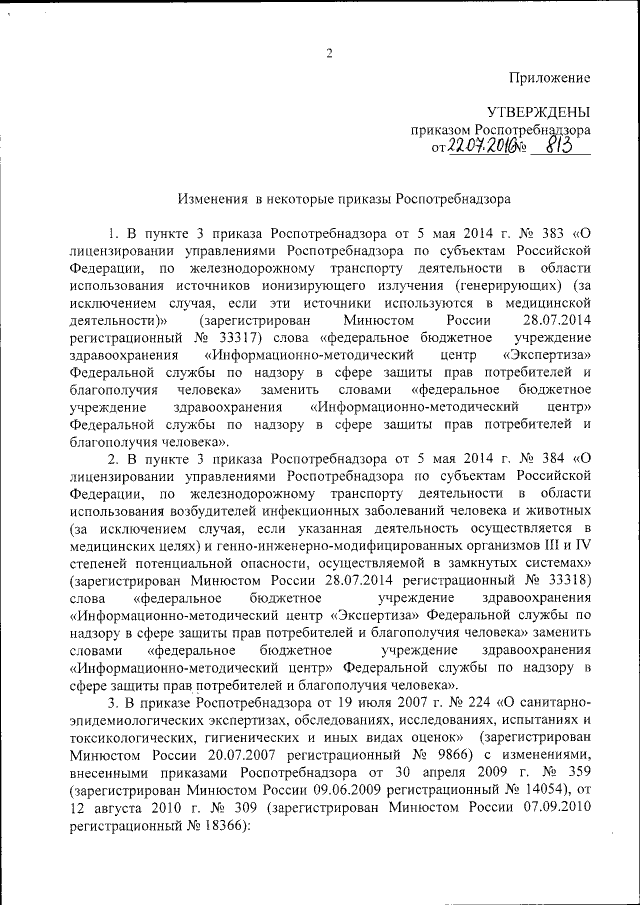 2

Приложение

УТВЕРЖДЕНЫ
приказом Роспотребнадзора
от 22.07.2016 № 813

Изменения в некоторые приказы Роспотребнадзора

1. В пункте 3 приказа Роспотребнадзора от 5 мая 2014 г. № 383 «О лицензировании управлениями Роспотребнадзора по субъектам Российской Федерации, по железнодорожному транспорту деятельности в области использования источников ионизирующего излучения (генерирующих) (за исключением случая, если эти источники используются в медицинской деятельности)» (зарегистрирован Минюстом России 28.07.2014 регистрационный № 33317) слова «федеральное бюджетное учреждение здравоохранения «Информационно-методический центр «Экспертиза» Федеральной службы по надзору в сфере защиты прав потребителей и благополучия человека» заменить словами «федеральное бюджетное учреждение здравоохранения «Информационно-методический центр» Федеральной службы по надзору в сфере защиты прав потребителей и благополучия человека».

2. В пункте 3 приказа Роспотребнадзора от 5 мая 2014 г. № 384 «О лицензировании управлениями Роспотребнадзора по субъектам Российской Федерации, по железнодорожному транспорту деятельности в области использования возбудителей инфекционных заболеваний человека и животных (за исключением случая, если указанная деятельность осуществляется в медицинских целях) и генно-инженерно-модифицированных организмов III и IV степеней потенциальной опасности, осуществляемой в замкнутых системах» (зарегистрирован Минюстом России 28.07.2014 регистрационный № 33318) слова «федеральное бюджетное учреждение здравоохранения «Информационно-методический центр «Экспертиза» Федеральной службы по надзору в сфере защиты прав потребителей и благополучия человека» заменить словами «федеральное бюджетное учреждение здравоохранения «Информационно-методический центр» Федеральной службы по надзору в сфере защиты прав потребителей и благополучия человека».

3. В приказе Роспотребнадзора от 19 июля 2007 г. № 224 «О санитарно-эпидемиологических экспертизах, обследованиях, исследованиях, испытаниях и токсикологических, гигиенических и иных видах оценок» (зарегистрирован Минюстом России 20.07.2007 регистрационный № 9866) с изменениями, внесенными приказами Роспотребнадзора от 30 апреля 2009 г. № 359 (зарегистрирован Минюстом России 09.06.2009 регистрационный № 14054), от 12 августа 2010 г. № 309 (зарегистрирован Минюстом России 07.09.2010 регистрационный № 18366):